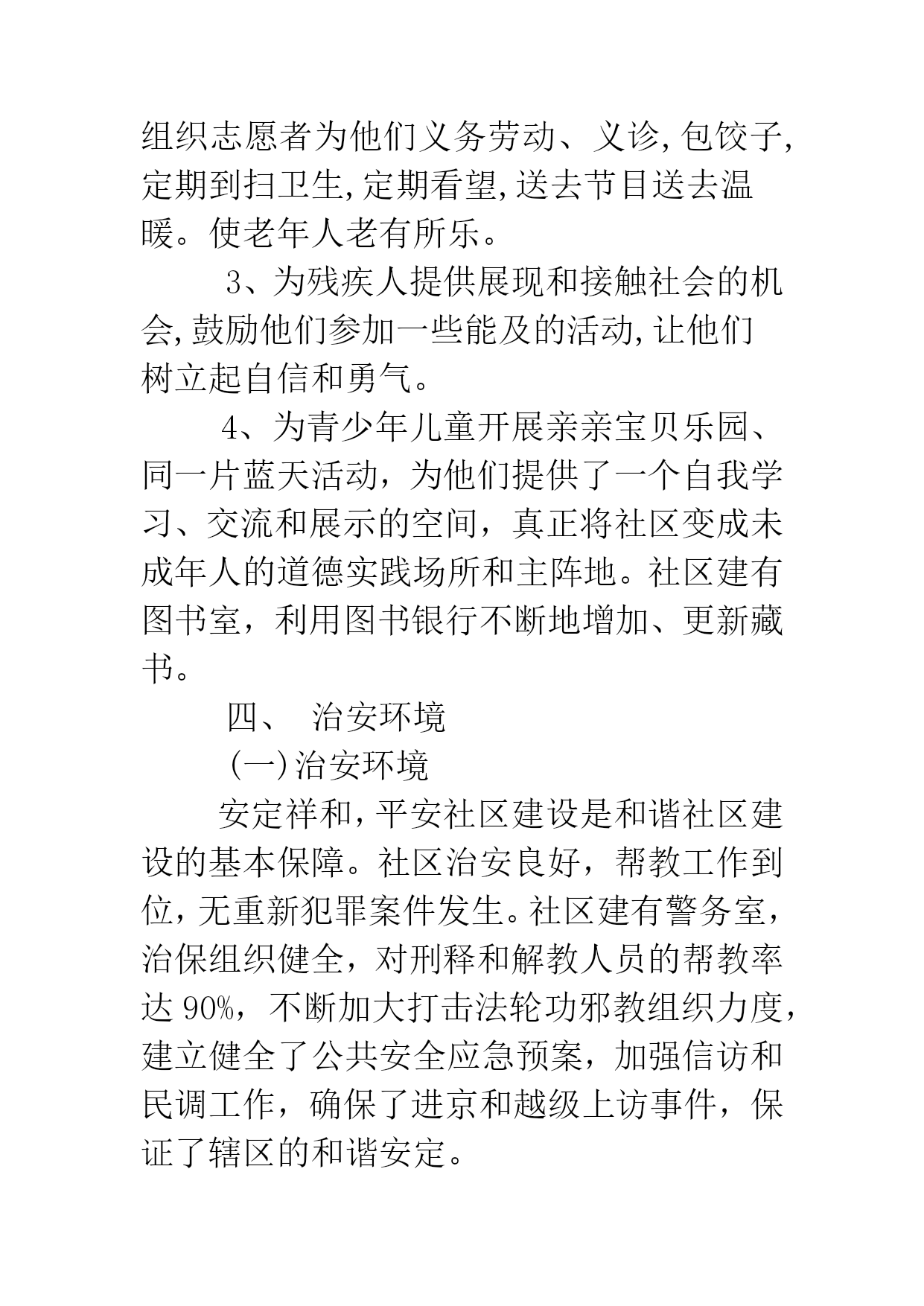 组织志愿者为他们义务劳动、义诊,包饺子,定期到扫卫生,定期看望,送去节目送去温暖。使老年人老有所乐。

3、为残疾人提供展现和接触社会的机会,鼓励他们参加一些能及的活动,让他们树立起自信和勇气。

4、为青少年儿童开展亲亲宝贝乐园、同一片蓝天活动，为他们提供了一个自我学习、交流和展示的空间，真正将社区变成未成年人的道德实践场所和主阵地。社区建有图书室，利用图书银行不断地增加、更新藏书。

四、 治安环境

(一)治安环境

安定祥和,平安社区建设是和谐社区建设的基本保障。社区治安良好，帮教工作到位,无重新犯罪案件发生。社区建有警务室，治保组织健全，对刑释和解教人员的帮教率达90%，不断加大打击法轮功邪教组织力度，建立健全了公共安全应急预案，加强信访和民调工作，确保了进京和越级上访事件，保证了辖区的和谐安定。